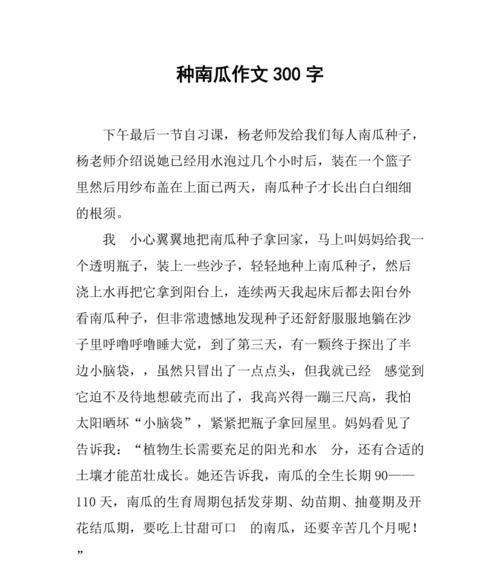 种南瓜作文 300 字

下午最后一节自习课，杨老师发给我们每人南瓜种子，杨老师介绍说她已经用水泡过几个小时后，装在一个篮子里然后用纱布盖在上面已两天，南瓜种子才长出白白细细的根须。

我　小心翼翼地把南瓜种子拿回家，马上叫妈妈给我一个透明瓶子，装上一些沙子，轻轻地种上南瓜种子，然后浇上水再把它拿到阳台上，连续两天我起床后都去阳台外看南瓜种子，但非常遗憾地发现种子还舒舒服服地躺在沙子里呼噜呼噜睡大觉，到了第三天，有一颗终于探出了半边小脑袋，，虽然只冒出了一点点头，但我就已经　感觉到它迫不及待地想破壳而出了，我高兴得一蹦三尺高，我怕太阳晒坏“小脑袋”，紧紧把瓶子拿回屋里。妈妈看见了告诉我：“植物生长需要充足的阳光和水　分，还有合适的土壤才能茁壮成长。她还告诉我，南瓜的全生长期 90——110 天，南瓜的生育周期包括发芽期、幼苗期、抽蔓期及开花结瓜期，要吃上甘甜可口　的南瓜，还要辛苦几个月呢！”